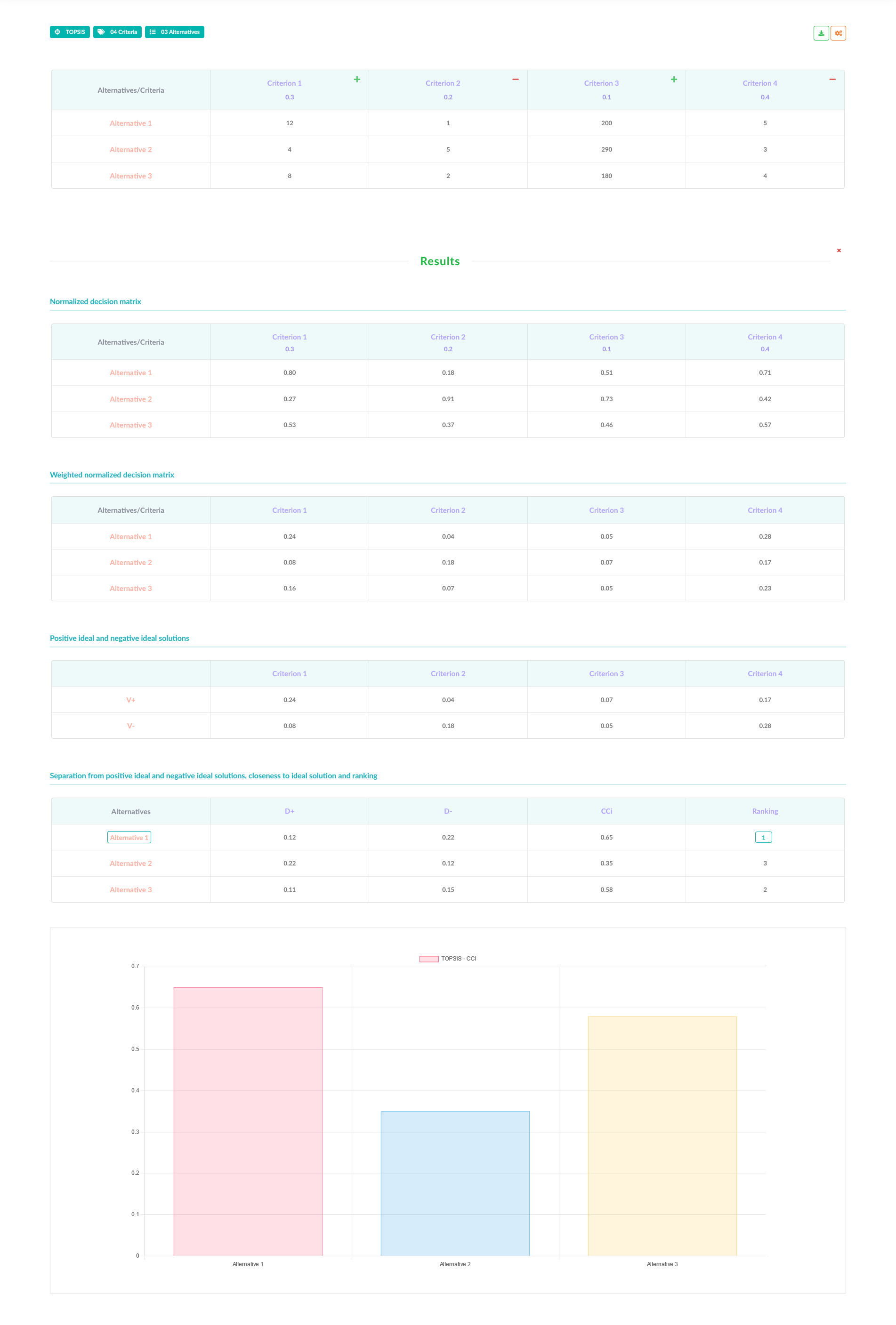 TOPSIS 04 Criteria 03 Alternatives

| Alternatives/Criteria | Criterion 1 + 0.3 | Criterion 2 − 0.2 | Criterion 3 + 0.1 | Criterion 4 − 0.4 |
|---|---|---|---|---|
| Alternative 1 | 12 | 1 | 200 | 5 |
| Alternative 2 | 4 | 5 | 290 | 3 |
| Alternative 3 | 8 | 2 | 180 | 4 |

Results

×

Normalized decision matrix

| Alternatives/Criteria | Criterion 1 0.3 | Criterion 2 0.2 | Criterion 3 0.1 | Criterion 4 0.4 |
|---|---|---|---|---|
| Alternative 1 | 0.80 | 0.18 | 0.51 | 0.71 |
| Alternative 2 | 0.27 | 0.91 | 0.73 | 0.42 |
| Alternative 3 | 0.53 | 0.37 | 0.46 | 0.57 |

Weighted normalized decision matrix

| Alternatives/Criteria | Criterion 1 | Criterion 2 | Criterion 3 | Criterion 4 |
|---|---|---|---|---|
| Alternative 1 | 0.24 | 0.04 | 0.05 | 0.28 |
| Alternative 2 | 0.08 | 0.18 | 0.07 | 0.17 |
| Alternative 3 | 0.16 | 0.07 | 0.05 | 0.23 |

Positive ideal and negative ideal solutions

| | Criterion 1 | Criterion 2 | Criterion 3 | Criterion 4 |
|---|---|---|---|---|
| V+ | 0.24 | 0.04 | 0.07 | 0.17 |
| V- | 0.08 | 0.18 | 0.05 | 0.28 |

Separation from positive ideal and negative ideal solutions, closeness to ideal solution and ranking

| Alternatives | D+ | D- | CCi | Ranking |
|---|---|---|---|---|
| Alternative 1 | 0.12 | 0.22 | 0.65 | 1 |
| Alternative 2 | 0.22 | 0.12 | 0.35 | 3 |
| Alternative 3 | 0.11 | 0.15 | 0.58 | 2 |

TOPSIS - CCi

0.7
0.6
0.5
0.4
0.3
0.2
0.1
0

Alternative 1
Alternative 2
Alternative 3